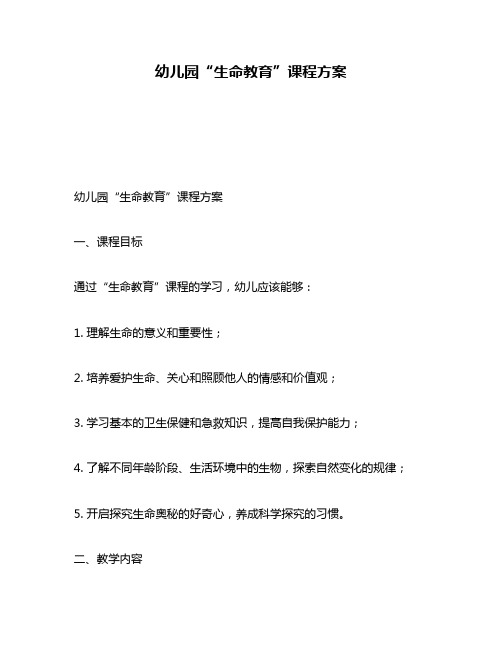 幼儿园“生命教育”课程方案

幼儿园“生命教育”课程方案

一、课程目标

通过“生命教育”课程的学习，幼儿应该能够：

1. 理解生命的意义和重要性；

2. 培养爱护生命、关心和照顾他人的情感和价值观；

3. 学习基本的卫生保健和急救知识，提高自我保护能力；

4. 了解不同年龄阶段、生活环境中的生物，探索自然变化的规律；

5. 开启探究生命奥秘的好奇心，养成科学探究的习惯。

二、教学内容